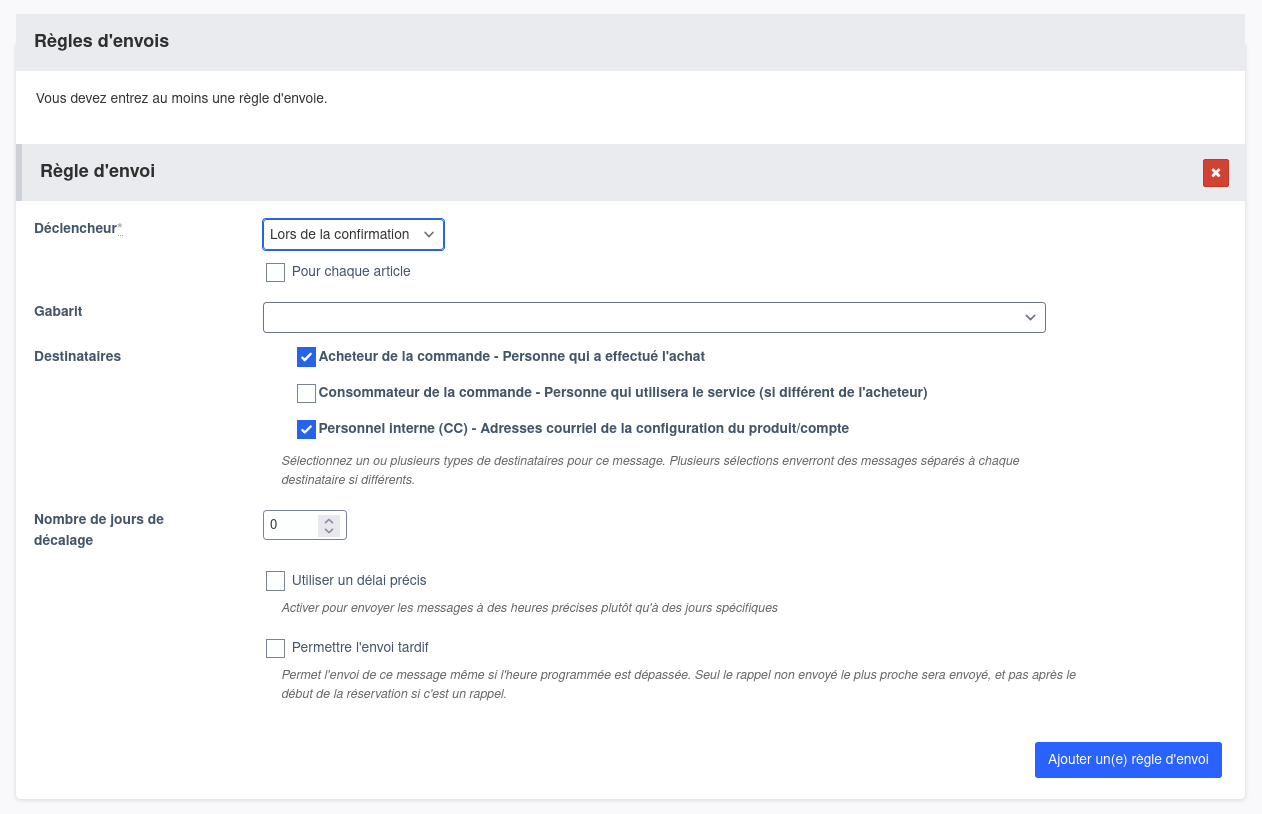 Règles d'envois

Vous devez entrez au moins une règle d'envoie.

Règle d'envoi

Déclencheur*

Lors de la confirmation

Pour chaque article

Gabarit

Destinataires

Acheteur de la commande - Personne qui a effectué l'achat

Consommateur de la commande - Personne qui utilisera le service (si différent de l'acheteur)

Personnel interne (CC) - Adresses courriel de la configuration du produit/compte

Sélectionnez un ou plusieurs types de destinataires pour ce message. Plusieurs sélections enverront des messages séparés à chaque destinataire si différents.

Nombre de jours de décalage

0

Utiliser un délai précis

Activer pour envoyer les messages à des heures précises plutôt qu'à des jours spécifiques

Permettre l'envoi tardif

Permet l'envoi de ce message même si l'heure programmée est dépassée. Seul le rappel non envoyé le plus proche sera envoyé, et pas après le début de la réservation si c'est un rappel.

Ajouter un(e) règle d'envoi